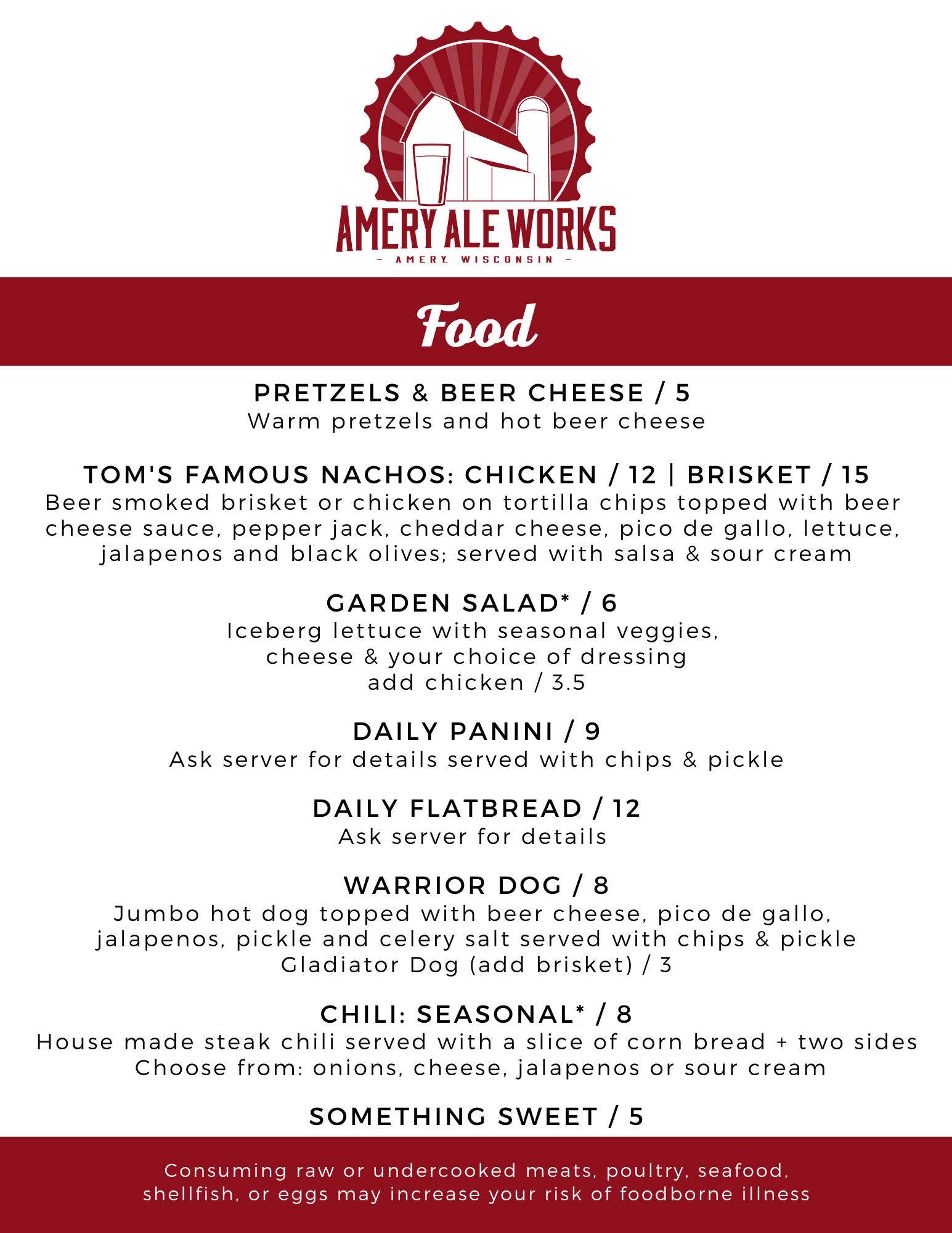 AMERY ALE WORKS
– AMERY, WISCONSIN –

Food

PRETZELS & BEER CHEESE / 5
Warm pretzels and hot beer cheese

TOM'S FAMOUS NACHOS: CHICKEN / 12 | BRISKET / 15
Beer smoked brisket or chicken on tortilla chips topped with beer cheese sauce, pepper jack, cheddar cheese, pico de gallo, lettuce, jalapenos and black olives; served with salsa & sour cream

GARDEN SALAD* / 6
Iceberg lettuce with seasonal veggies, cheese & your choice of dressing
add chicken / 3.5

DAILY PANINI / 9
Ask server for details served with chips & pickle

DAILY FLATBREAD / 12
Ask server for details

WARRIOR DOG / 8
Jumbo hot dog topped with beer cheese, pico de gallo, jalapenos, pickle and celery salt served with chips & pickle
Gladiator Dog (add brisket) / 3

CHILI: SEASONAL* / 8
House made steak chili served with a slice of corn bread + two sides
Choose from: onions, cheese, jalapenos or sour cream

SOMETHING SWEET / 5

Consuming raw or undercooked meats, poultry, seafood, shellfish, or eggs may increase your risk of foodborne illness